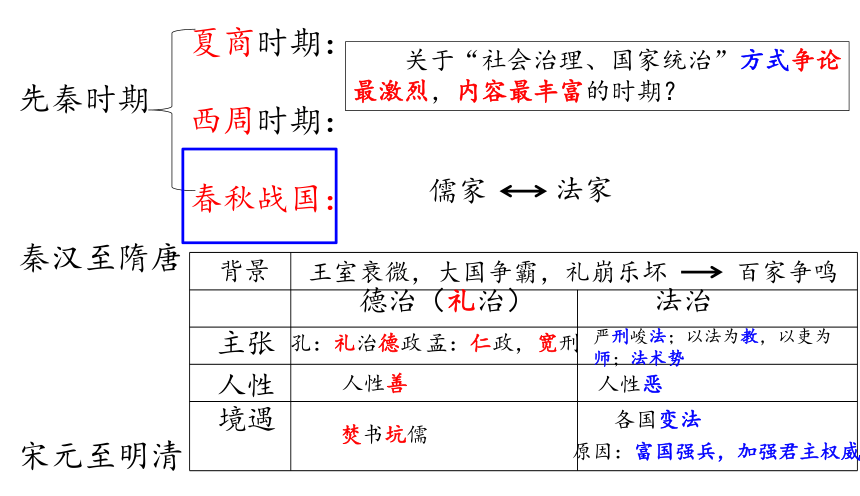 先秦时期

夏商时期：

西周时期：

春秋战国：

关于“社会治理、国家统治”方式争论最激烈，内容最丰富的时期？

儒家 ⟷ 法家

秦汉至隋唐

宋元至明清

| 背景 | 王室衰微，大国争霸，礼崩乐坏 ⟶ 百家争鸣 | |
|---|---|---|
| | 德治（礼治） | 法治 |
| 主张 | 孔：礼治德政 孟：仁政，宽刑 | 严刑峻法；以法为教，以吏为师；法术势 |
| 人性 | 人性善 | 人性恶 |
| 境遇 | 焚书坑儒 | 各国变法 原因：富国强兵，加强君主权威 |